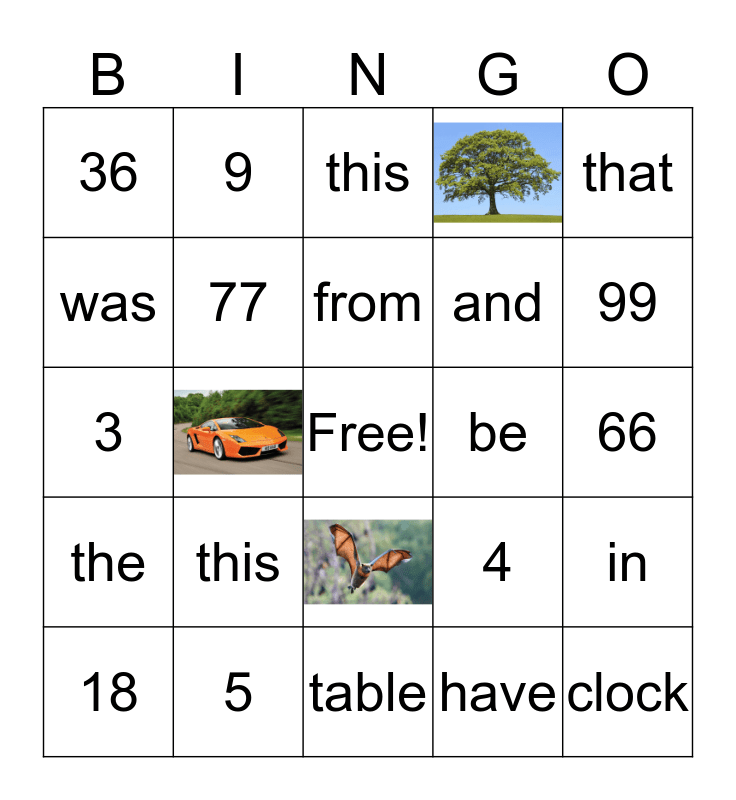 | B | I | N | G | O |
|---|---|---|---|---|
| 36 | 9 | this | | that |
| was | 77 | from | and | 99 |
| 3 | | Free! | be | 66 |
| the | this | | 4 | in |
| 18 | 5 | table | have | clock |